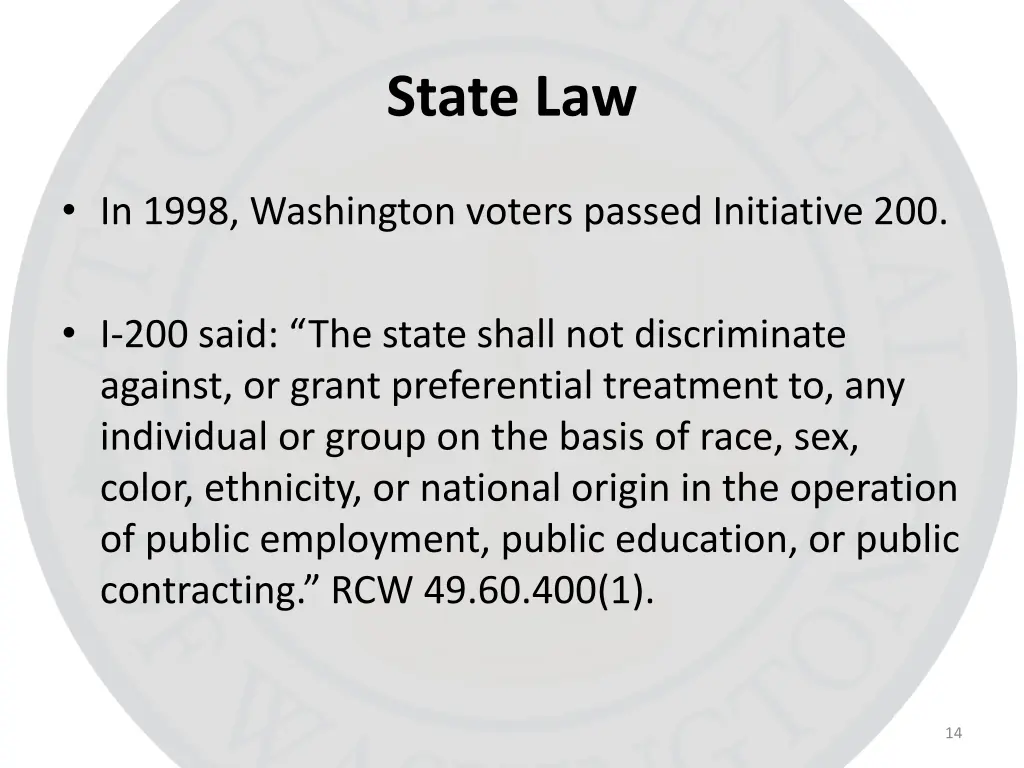 State Law

• In 1998, Washington voters passed Initiative 200.

• I-200 said: “The state shall not discriminate against, or grant preferential treatment to, any individual or group on the basis of race, sex, color, ethnicity, or national origin in the operation of public employment, public education, or public contracting.” RCW 49.60.400(1).

14